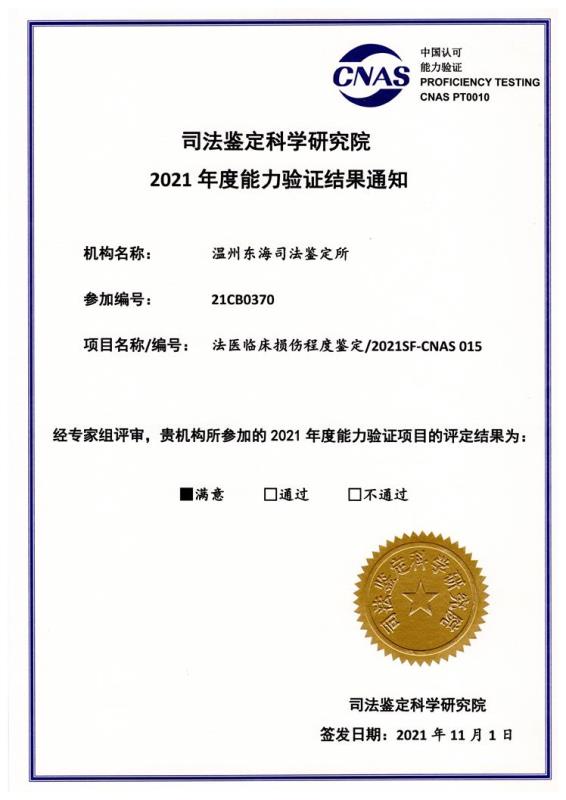 CNAS
中国认可
能力验证
PROFICIENCY TESTING
CNAS PT0010

司法鉴定科学研究院
2021 年度能力验证结果通知

机构名称： 温州东海司法鉴定所

参加编号： 21CB0370

项目名称/编号： 法医临床损伤程度鉴定/2021SF-CNAS 015

经专家组评审，贵机构所参加的 2021 年度能力验证项目的评定结果为：

■满意 □通过 □不通过

司法鉴定科学研究院

司法鉴定科学研究院

签发日期：2021 年 11 月 1 日